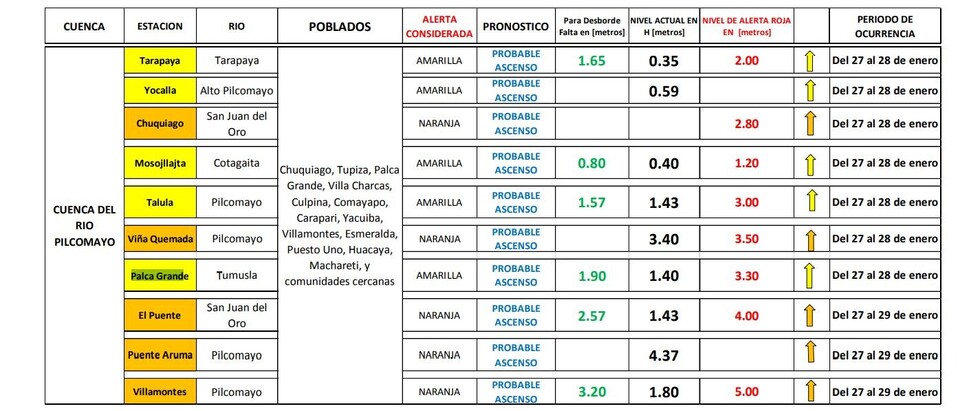 | CUENCA | ESTACION | RIO | POBLADOS | ALERTA CONSIDERADA | PRONOSTICO | Para Desborde Falta en [metros] | NIVEL ACTUAL EN H [metros] | NIVEL DE ALERTA ROJA EN [metros] | | PERIODO DE OCURRENCIA |
|---|---|---|---|---|---|---|---|---|---|---|
| CUENCA DEL RIO PILCOMAYO | Tarapaya | Tarapaya | Chuquiago, Tupiza, Palca Grande, Villa Charcas, Culpina, Comayapo, Carapari, Yacuiba, Villamontes, Esmeralda, Puesto Uno, Huacaya, Machareti, y comunidades cercanas | AMARILLA | PROBABLE ASCENSO | 1.65 | 0.35 | 2.00 | | Del 27 al 28 de enero |
| | Yocalla | Alto Pilcomayo | | AMARILLA | PROBABLE ASCENSO | | 0.59 | | | Del 27 al 28 de enero |
| | Chuquiago | San Juan del Oro | | NARANJA | PROBABLE ASCENSO | | | 2.80 | | Del 27 al 28 de enero |
| | Mosojllajta | Cotagaita | | AMARILLA | PROBABLE ASCENSO | 0.80 | 0.40 | 1.20 | | Del 27 al 28 de enero |
| | Talula | Pilcomayo | | AMARILLA | PROBABLE ASCENSO | 1.57 | 1.43 | 3.00 | | Del 27 al 28 de enero |
| | Viña Quemada | Pilcomayo | | NARANJA | PROBABLE ASCENSO | | 3.40 | 3.50 | | Del 27 al 28 de enero |
| | Palca Grande | Tumusla | | AMARILLA | PROBABLE ASCENSO | 1.90 | 1.40 | 3.30 | | Del 27 al 28 de enero |
| | El Puente | San Juan del Oro | | NARANJA | PROBABLE ASCENSO | 2.57 | 1.43 | 4.00 | | Del 27 al 29 de enero |
| | Puente Aruma | Pilcomayo | | NARANJA | PROBABLE ASCENSO | | 4.37 | | | Del 27 al 29 de enero |
| | Villamontes | Pilcomayo | | NARANJA | PROBABLE ASCENSO | 3.20 | 1.80 | 5.00 | | Del 27 al 29 de enero |